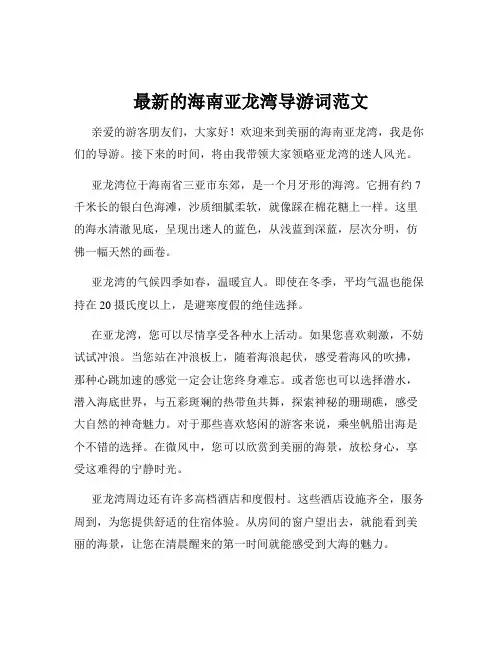 最新的海南亚龙湾导游词范文

亲爱的游客朋友们，大家好！欢迎来到美丽的海南亚龙湾，我是你们的导游。接下来的时间，将由我带领大家领略亚龙湾的迷人风光。

亚龙湾位于海南省三亚市东郊，是一个月牙形的海湾。它拥有约 7 千米长的银白色海滩，沙质细腻柔软，就像踩在棉花糖上一样。这里的海水清澈见底，呈现出迷人的蓝色，从浅蓝到深蓝，层次分明，仿佛一幅天然的画卷。

亚龙湾的气候四季如春，温暖宜人。即使在冬季，平均气温也能保持在 20 摄氏度以上，是避寒度假的绝佳选择。

在亚龙湾，您可以尽情享受各种水上活动。如果您喜欢刺激，不妨试试冲浪。当您站在冲浪板上，随着海浪起伏，感受着海风的吹拂，那种心跳加速的感觉一定会让您终身难忘。或者您也可以选择潜水，潜入海底世界，与五彩斑斓的热带鱼共舞，探索神秘的珊瑚礁，感受大自然的神奇魅力。对于那些喜欢悠闲的游客来说，乘坐帆船出海是个不错的选择。在微风中，您可以欣赏到美丽的海景，放松身心，享受这难得的宁静时光。

亚龙湾周边还有许多高档酒店和度假村。这些酒店设施齐全，服务周到，为您提供舒适的住宿体验。从房间的窗户望出去，就能看到美丽的海景，让您在清晨醒来的第一时间就能感受到大海的魅力。